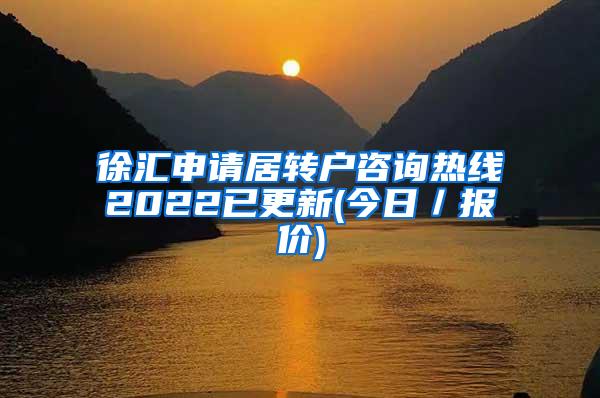 徐汇申请居转户咨询热线2022已更新(今日/报价)